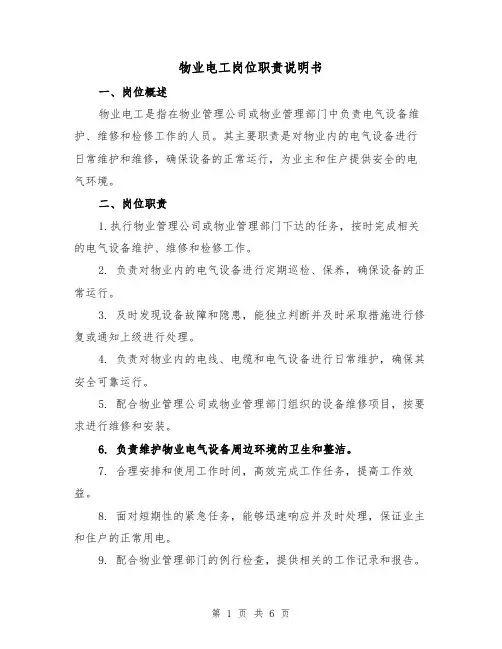 物业电工岗位职责说明书

一、岗位概述

物业电工是指在物业管理公司或物业管理部门中负责电气设备维护、维修和检修工作的人员。其主要职责是对物业内的电气设备进行日常维护和维修，确保设备的正常运行，为业主和住户提供安全的电气环境。

二、岗位职责

1. 执行物业管理公司或物业管理部门下达的任务，按时完成相关的电气设备维护、维修和检修工作。

2. 负责对物业内的电气设备进行定期巡检、保养，确保设备的正常运行。

3. 及时发现设备故障和隐患，能独立判断并及时采取措施进行修复或通知上级进行处理。

4. 负责对物业内的电线、电缆和电气设备进行日常维护，确保其安全可靠运行。

5. 配合物业管理公司或物业管理部门组织的设备维修项目，按要求进行维修和安装。

6. 负责维护物业电气设备周边环境的卫生和整洁。

7. 合理安排和使用工作时间，高效完成工作任务，提高工作效益。

8. 面对短期性的紧急任务，能够迅速响应并及时处理，保证业主和住户的正常用电。

9. 配合物业管理部门的例行检查，提供相关的工作记录和报告。

第 1 页 共 6 页